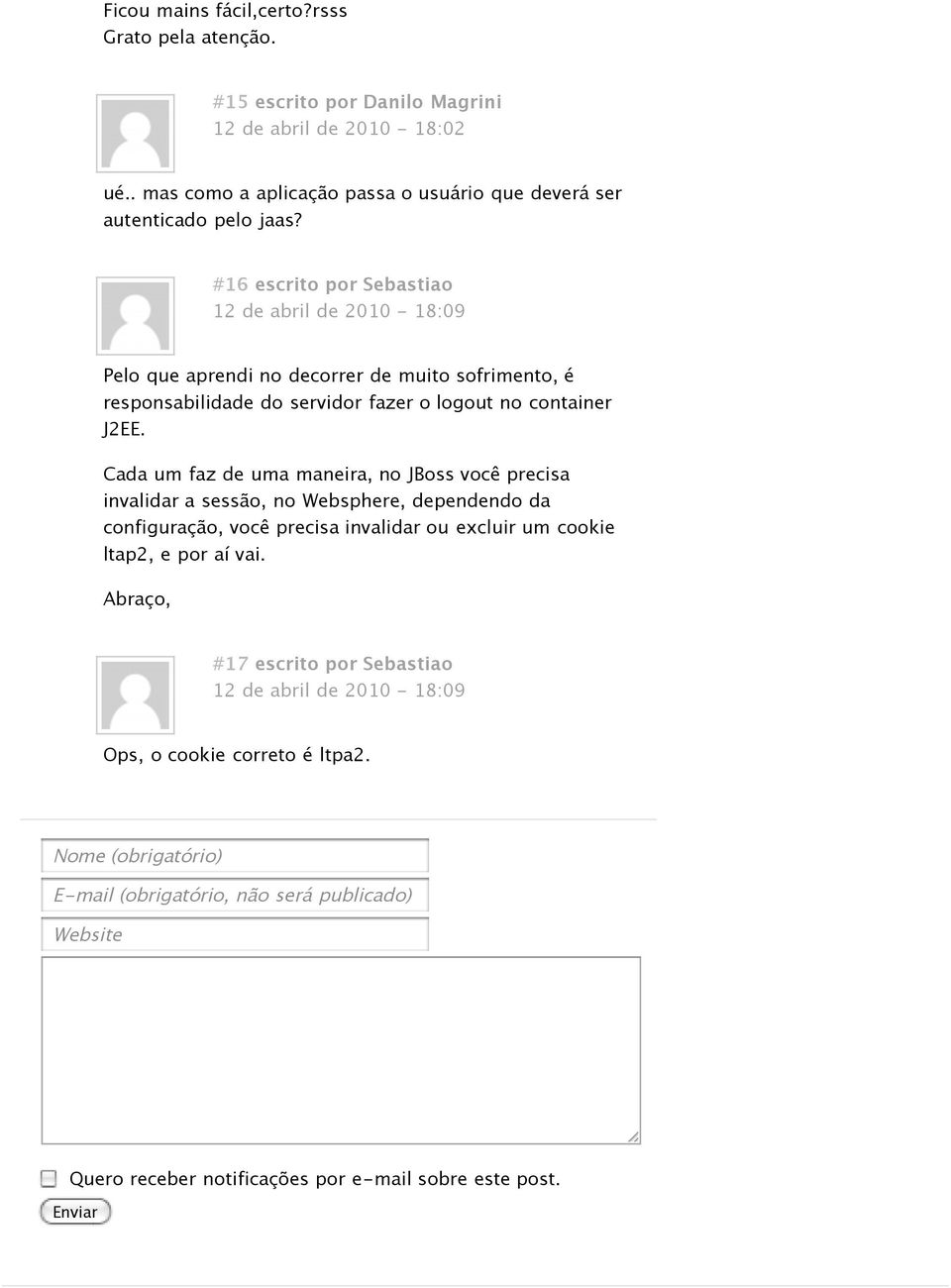 Ficou mains fácil,certo?rsss
Grato pela atenção.

#15 escrito por Danilo Magrini
12 de abril de 2010 - 18:02

ué.. mas como a aplicação passa o usuário que deverá ser autenticado pelo jaas?

#16 escrito por Sebastiao
12 de abril de 2010 - 18:09

Pelo que aprendi no decorrer de muito sofrimento, é responsabilidade do servidor fazer o logout no container J2EE.

Cada um faz de uma maneira, no JBoss você precisa invalidar a sessão, no Websphere, dependendo da configuração, você precisa invalidar ou excluir um cookie ltap2, e por aí vai.

Abraço,

#17 escrito por Sebastiao
12 de abril de 2010 - 18:09

Ops, o cookie correto é ltpa2.

Nome (obrigatório)

E-mail (obrigatório, não será publicado)

Website

Quero receber notificações por e-mail sobre este post.

Enviar